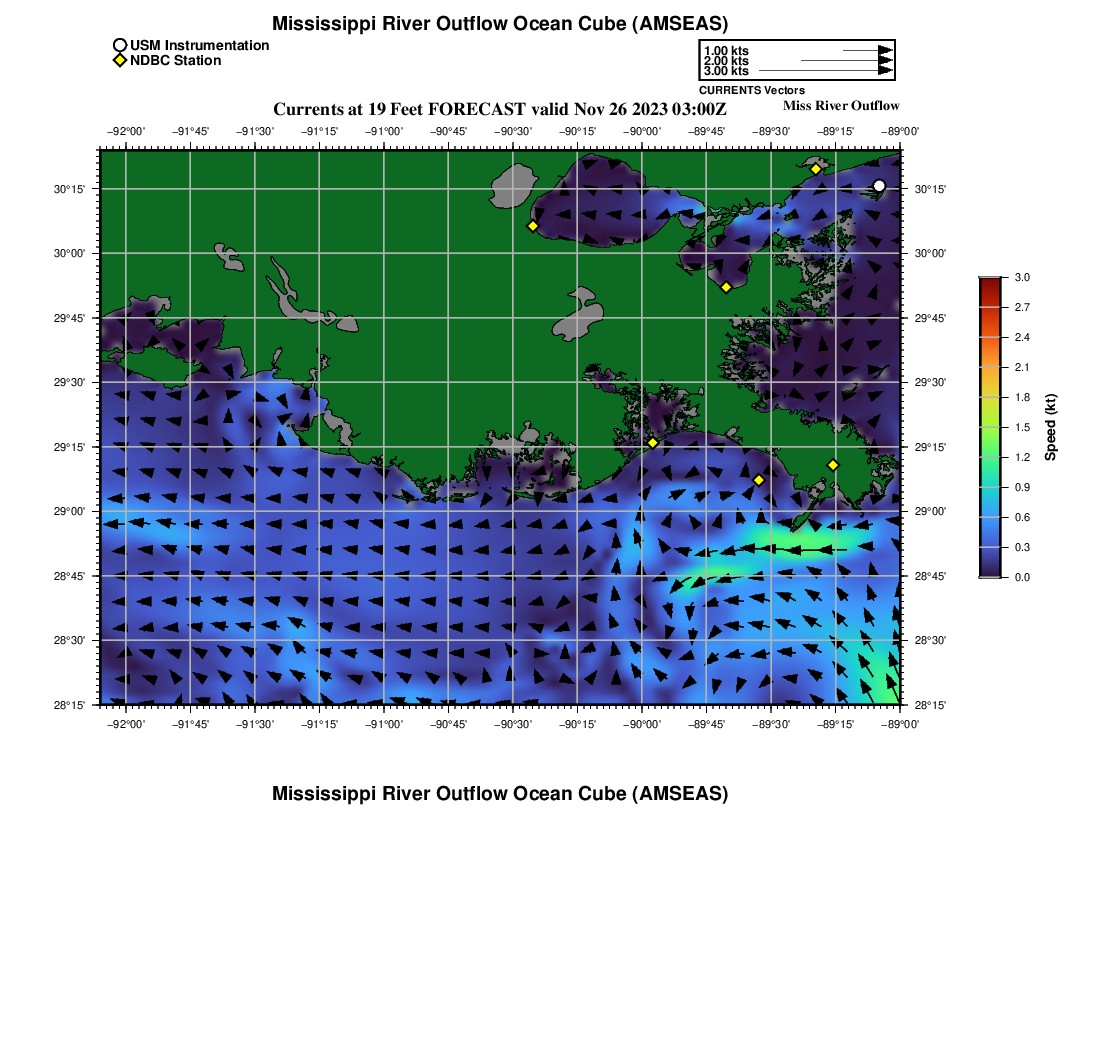 Mississippi River Outflow Ocean Cube (AMSEAS)

USM Instrumentation
NDBC Station

1.00 kts
2.00 kts
3.00 kts
CURRENTS Vectors

Currents at 19 Feet FORECAST valid Nov 26 2023 03:00Z

Miss River Outflow

−92°00' −91°45' −91°30' −91°15' −91°00' −90°45' −90°30' −90°15' −90°00' −89°45' −89°30' −89°15' −89°00'

30°15' 30°00' 29°45' 29°30' 29°15' 29°00' 28°45' 28°30' 28°15'

30°15' 30°00' 29°45' 29°30' 29°15' 29°00' 28°45' 28°30' 28°15'

−92°00' −91°45' −91°30' −91°15' −91°00' −90°45' −90°30' −90°15' −90°00' −89°45' −89°30' −89°15' −89°00'

3.0
2.7
2.4
2.1
1.8
1.5
1.2
0.9
0.6
0.3
0.0
Speed (kt)

Mississippi River Outflow Ocean Cube (AMSEAS)